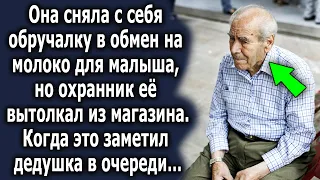 Она сняла с себя обручалку в обмен на молоко для малыша, но охранник её вытолкал из магазина. Когда это заметил дедушка в очереди...